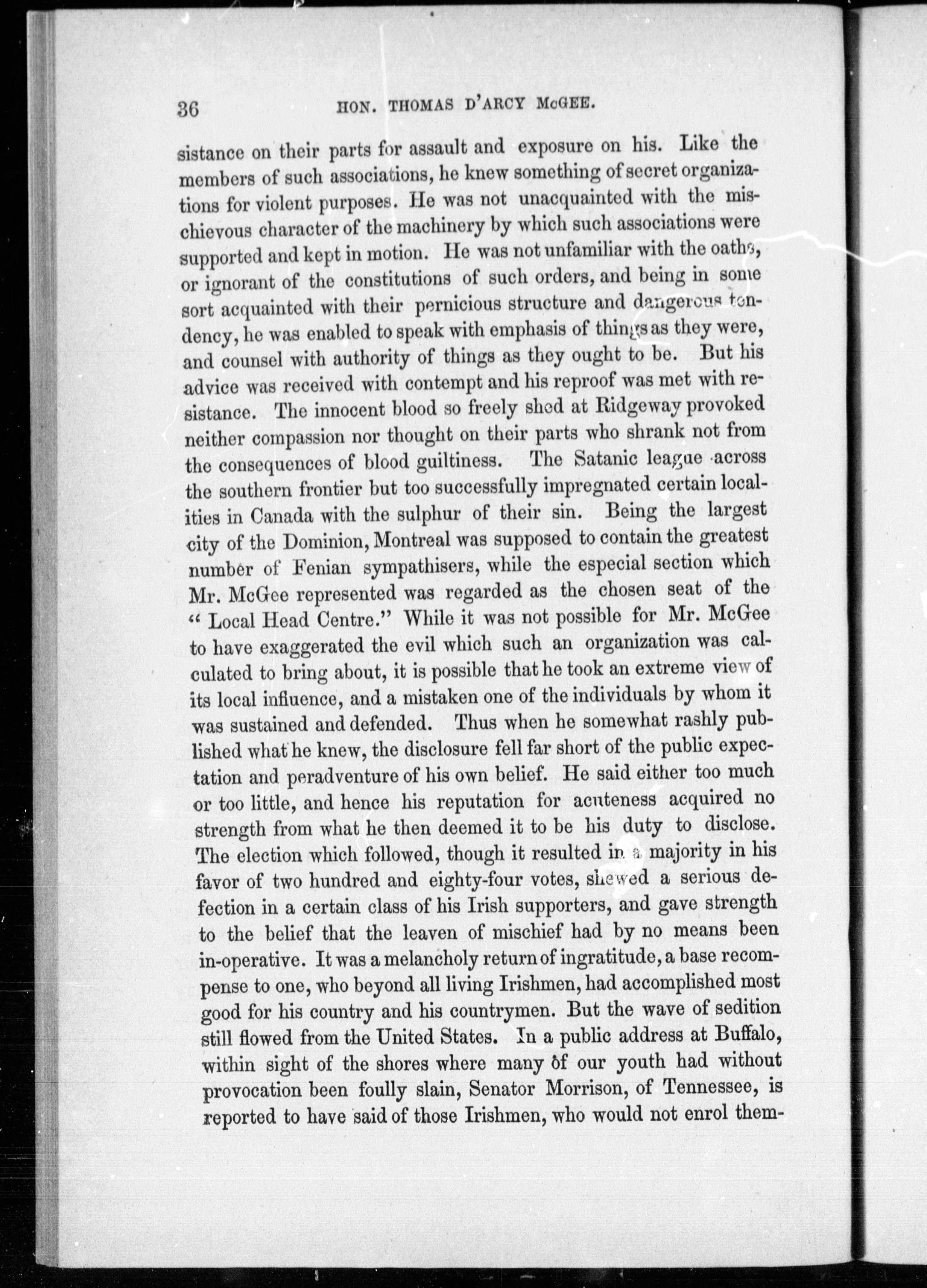 36 HON. THOMAS D'ARCY McGEE.

sistance on their parts for assault and exposure on his. Like the members of such associations, he knew something of secret organizations for violent purposes. He was not unacquainted with the mischievous character of the machinery by which such associations were supported and kept in motion. He was not unfamiliar with the oaths, or ignorant of the constitutions of such orders, and being in some sort acquainted with their pernicious structure and dangerous tendency, he was enabled to speak with emphasis of things as they were, and counsel with authority of things as they ought to be. But his advice was received with contempt and his reproof was met with resistance. The innocent blood so freely shed at Ridgeway provoked neither compassion nor thought on their parts who shrank not from the consequences of blood guiltiness. The Satanic league across the southern frontier but too successfully impregnated certain localities in Canada with the sulphur of their sin. Being the largest city of the Dominion, Montreal was supposed to contain the greatest number of Fenian sympathisers, while the especial section which Mr. McGee represented was regarded as the chosen seat of the "Local Head Centre." While it was not possible for Mr. McGee to have exaggerated the evil which such an organization was calculated to bring about, it is possible that he took an extreme view of its local influence, and a mistaken one of the individuals by whom it was sustained and defended. Thus when he somewhat rashly published what he knew, the disclosure fell far short of the public expectation and peradventure of his own belief. He said either too much or too little, and hence his reputation for acuteness acquired no strength from what he then deemed it to be his duty to disclose. The election which followed, though it resulted in a majority in his favor of two hundred and eighty-four votes, shewed a serious defection in a certain class of his Irish supporters, and gave strength to the belief that the leaven of mischief had by no means been in-operative. It was a melancholy return of ingratitude, a base recompense to one, who beyond all living Irishmen, had accomplished most good for his country and his countrymen. But the wave of sedition still flowed from the United States. In a public address at Buffalo, within sight of the shores where many of our youth had without provocation been foully slain, Senator Morrison, of Tennessee, is reported to have said of those Irishmen, who would not enrol them-